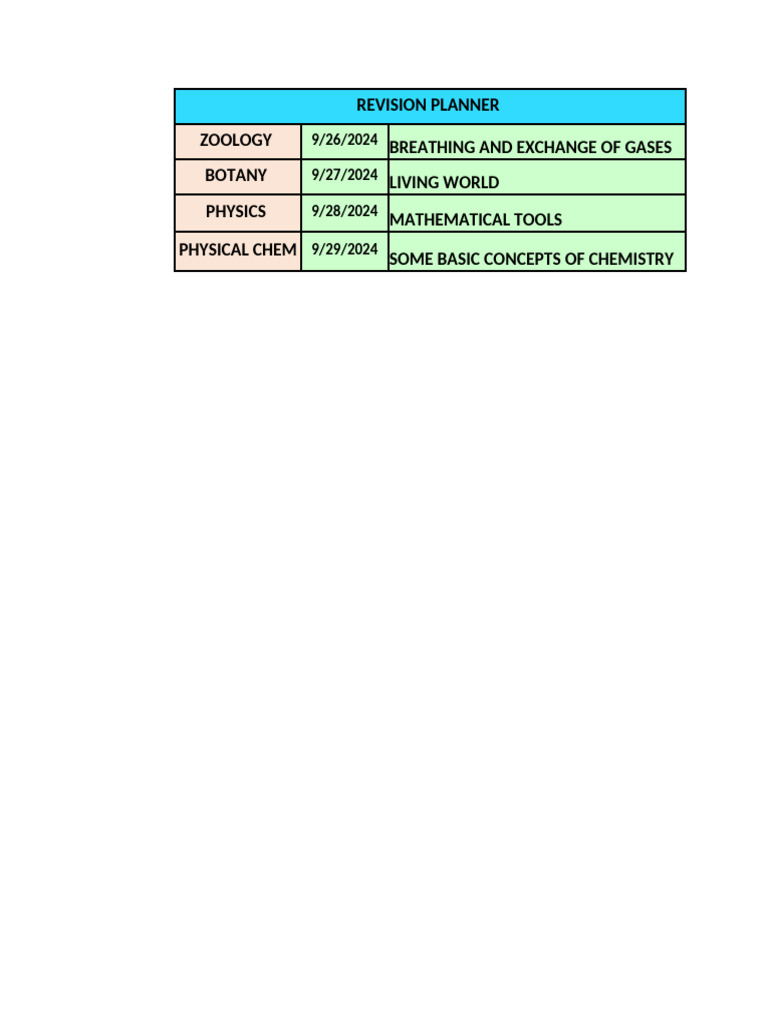 | REVISION PLANNER | | |
|---|---|---|
| ZOOLOGY | 9/26/2024 | BREATHING AND EXCHANGE OF GASES |
| BOTANY | 9/27/2024 | LIVING WORLD |
| PHYSICS | 9/28/2024 | MATHEMATICAL TOOLS |
| PHYSICAL CHEM | 9/29/2024 | SOME BASIC CONCEPTS OF CHEMISTRY |